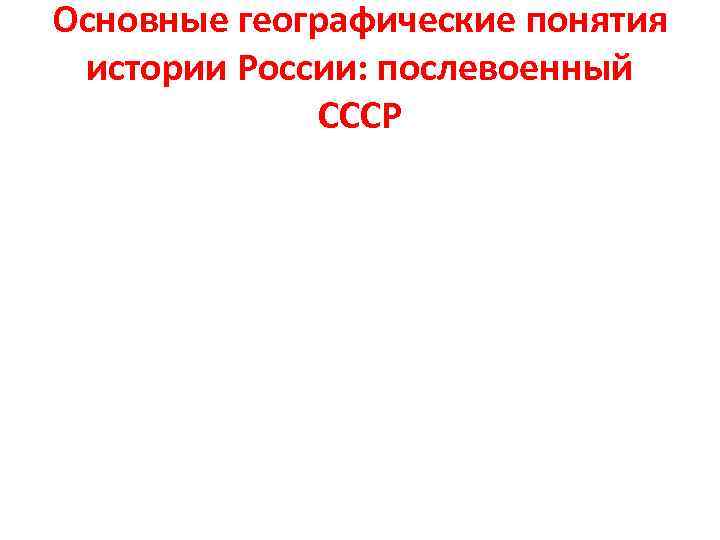 Основные географические понятия истории России: послевоенный СССР